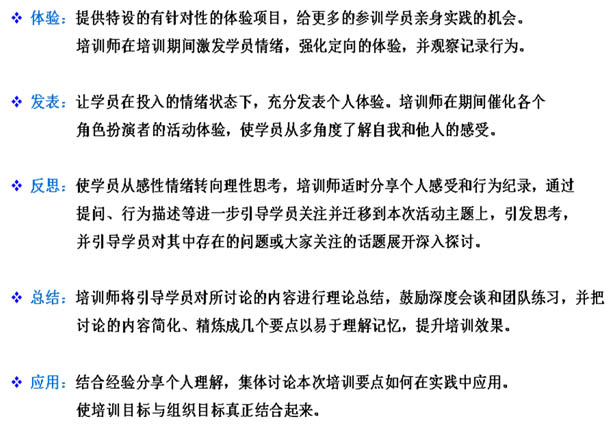 ❖ 体验：提供特设的有针对性的体验项目，给更多的参训学员亲身实践的机会。培训师在培训期间激发学员情绪，强化定向的体验，并观察记录行为。

❖ 发表：让学员在投入的情绪状态下，充分发表个人体验。培训师在期间催化各个角色扮演者的活动体验，使学员从多角度了解自我和他人的感受。

❖ 反思：使学员从感性情绪转向理性思考，培训师适时分享个人感受和行为纪录，通过提问、行为描述等进一步引导学员关注并迁移到本次活动主题上，引发思考，并引导学员对其中存在的问题或大家关注的话题展开深入探讨。

❖ 总结：培训师将引导学员对所讨论的内容进行理论总结，鼓励深度会谈和团队练习，并把讨论的内容简化、精炼成几个要点以易于理解记忆，提升培训效果。

❖ 应用：结合经验分享个人理解，集体讨论本次培训要点如何在实践中应用。使培训目标与组织目标真正结合起来。